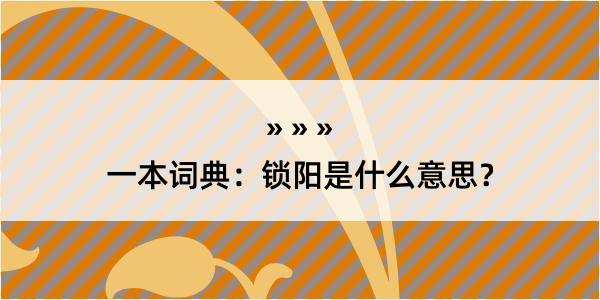 » » »
一本词典：锁阳是什么意思？